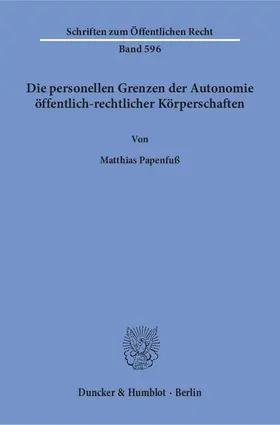 Schriften zum Öffentlichen Recht

Band 596

Die personellen Grenzen der Autonomie öffentlich-rechtlicher Körperschaften

Von

Matthias Papenfuß

Duncker & Humblot · Berlin